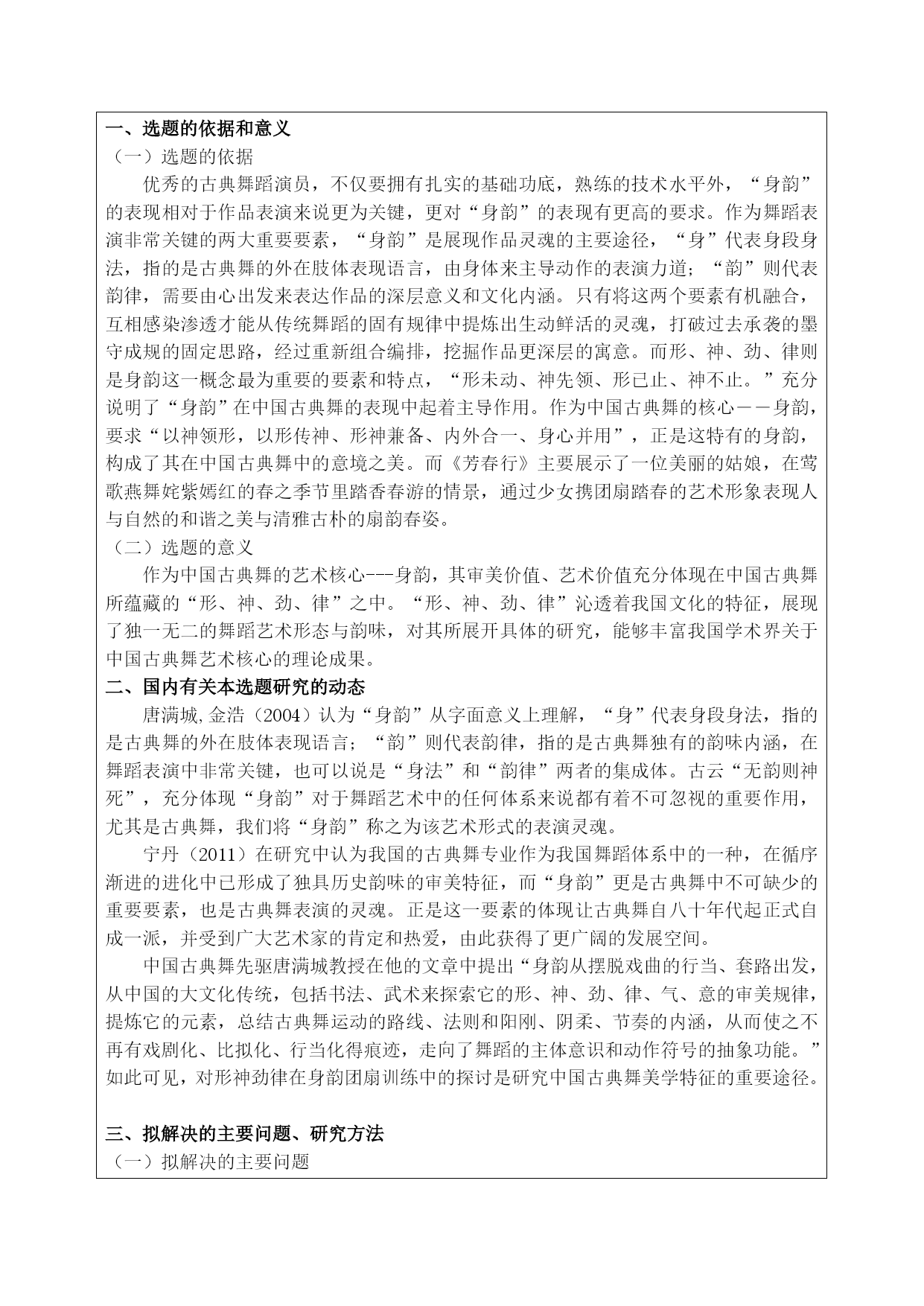 一、选题的依据和意义
（一）选题的依据

优秀的古典舞蹈演员，不仅要拥有扎实的基础功底，熟练的技术水平外，“身韵”的表现相对于作品表演来说更为关键，更对“身韵”的表现有更高的要求。作为舞蹈表演非常关键的两大重要要素，“身韵”是展现作品灵魂的主要途径，“身”代表身段身法，指的是古典舞的外在肢体表现语言，由身体来主导动作的表演力道；“韵”则代表韵律，需要由心出发来表达作品的深层意义和文化内涵。只有将这两个要素有机融合，互相感染渗透才能从传统舞蹈的固有规律中提炼出生动鲜活的灵魂，打破过去承袭的墨守成规的固定思路，经过重新组合编排，挖掘作品更深层的寓意。而形、神、劲、律则是身韵这一概念最为重要的要素和特点，“形未动、神先领、形已止、神不止。”充分说明了“身韵”在中国古典舞的表现中起着主导作用。作为中国古典舞的核心——身韵，要求“以神领形，以形传神、形神兼备、内外合一、身心并用”，正是这特有的身韵，构成了其在中国古典舞中的意境之美。而《芳春行》主要展示了一位美丽的姑娘，在莺歌燕舞姹紫嫣红的春之季节里踏香春游的情景，通过少女携团扇踏春的艺术形象表现人与自然的和谐之美与清雅古朴的扇韵春姿。
（二）选题的意义

作为中国古典舞的艺术核心---身韵，其审美价值、艺术价值充分体现在中国古典舞所蕴藏的“形、神、劲、律”之中。“形、神、劲、律”沁透着我国文化的特征，展现了独一无二的舞蹈艺术形态与韵味，对其所展开具体的研究，能够丰富我国学术界关于中国古典舞艺术核心的理论成果。
二、国内有关本选题研究的动态

唐满城,金浩（2004）认为“身韵”从字面意义上理解，“身”代表身段身法，指的是古典舞的外在肢体表现语言；“韵”则代表韵律，指的是古典舞独有的韵味内涵，在舞蹈表演中非常关键，也可以说是“身法”和“韵律”两者的集成体。古云“无韵则神死”，充分体现“身韵”对于舞蹈艺术中的任何体系来说都有着不可忽视的重要作用，尤其是古典舞，我们将“身韵”称之为该艺术形式的表演灵魂。

宁丹（2011）在研究中认为我国的古典舞专业作为我国舞蹈体系中的一种，在循序渐进的进化中已形成了独具历史韵味的审美特征，而“身韵”更是古典舞中不可缺少的重要要素，也是古典舞表演的灵魂。正是这一要素的体现让古典舞自八十年代起正式自成一派，并受到广大艺术家的肯定和热爱，由此获得了更广阔的发展空间。

中国古典舞先驱唐满城教授在他的文章中提出“身韵从摆脱戏曲的行当、套路出发，从中国的大文化传统，包括书法、武术来探索它的形、神、劲、律、气、意的审美规律，提炼它的元素，总结古典舞运动的路线、法则和阳刚、阴柔、节奏的内涵，从而使之不再有戏剧化、比拟化、行当化得痕迹，走向了舞蹈的主体意识和动作符号的抽象功能。”如此可见，对形神劲律在身韵团扇训练中的探讨是研究中国古典舞美学特征的重要途径。

三、拟解决的主要问题、研究方法
（一）拟解决的主要问题